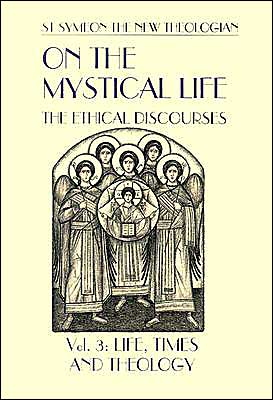 ST SYMEON THE NEW THEOLOGIAN

ON THE MYSTICAL LIFE

THE ETHICAL DISCOURSES

Vol. 3: LIFE, TIMES AND THEOLOGY